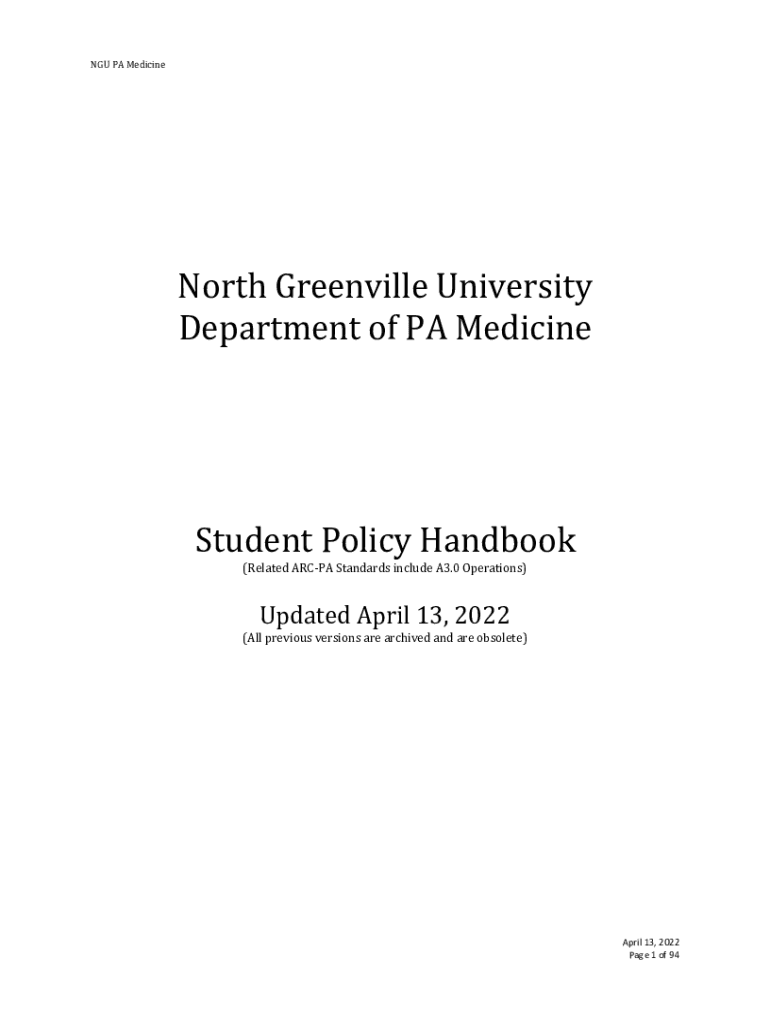 NGU PA Medicine

North Greenville University
Department of PA Medicine

Student Policy Handbook
(Related ARC-PA Standards include A3.0 Operations)

Updated April 13, 2022
(All previous versions are archived and are obsolete)

April 13, 2022
Page 1 of 94